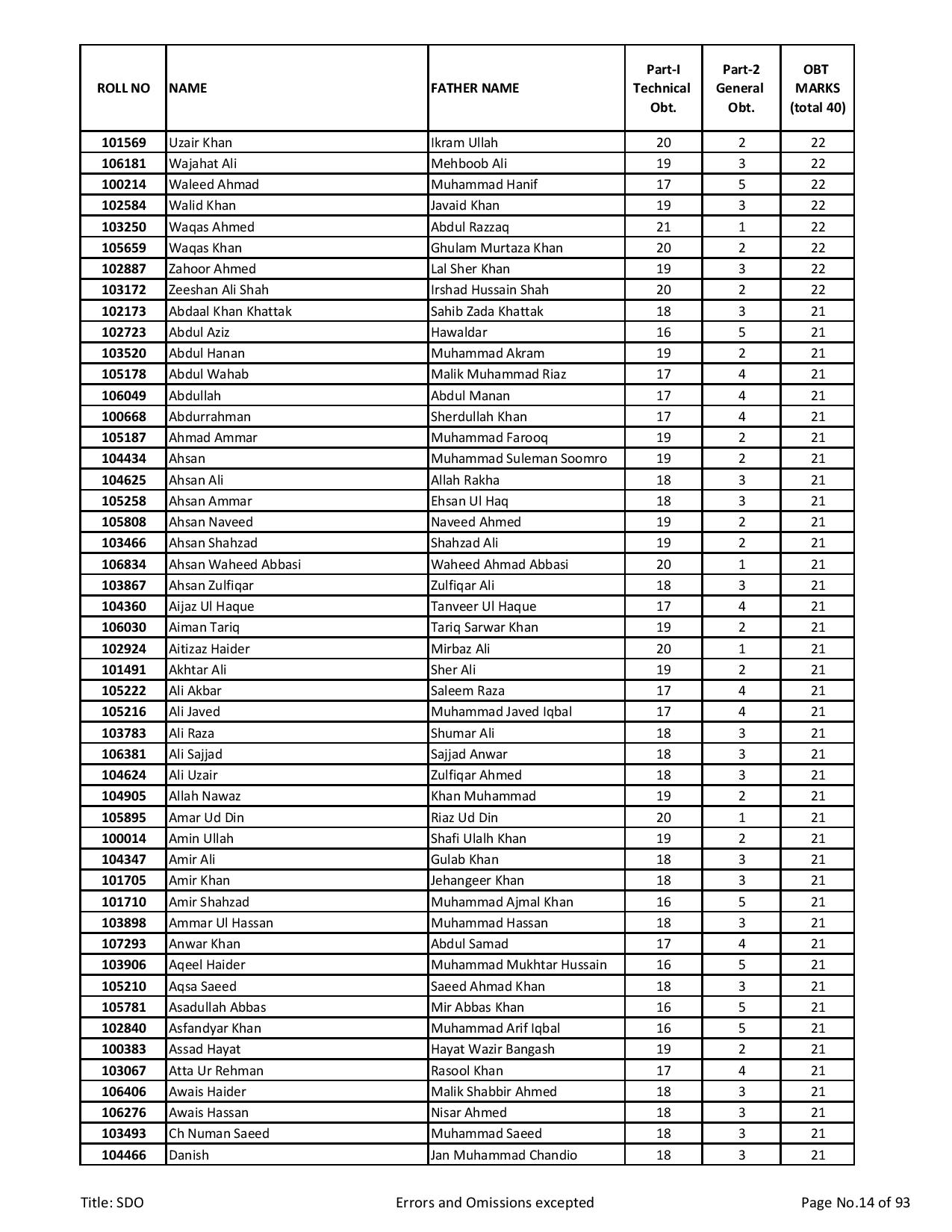 | ROLL NO | NAME | FATHER NAME | Part-I Technical Obt. | Part-2 General Obt. | OBT MARKS (total 40) |
|---|---|---|---|---|---|
| 101569 | Uzair Khan | Ikram Ullah | 20 | 2 | 22 |
| 106181 | Wajahat Ali | Mehboob Ali | 19 | 3 | 22 |
| 100214 | Waleed Ahmad | Muhammad Hanif | 17 | 5 | 22 |
| 102584 | Walid Khan | Javaid Khan | 19 | 3 | 22 |
| 103250 | Waqas Ahmed | Abdul Razzaq | 21 | 1 | 22 |
| 105659 | Waqas Khan | Ghulam Murtaza Khan | 20 | 2 | 22 |
| 102887 | Zahoor Ahmed | Lal Sher Khan | 19 | 3 | 22 |
| 103172 | Zeeshan Ali Shah | Irshad Hussain Shah | 20 | 2 | 22 |
| 102173 | Abdaal Khan Khattak | Sahib Zada Khattak | 18 | 3 | 21 |
| 102723 | Abdul Aziz | Hawaldar | 16 | 5 | 21 |
| 103520 | Abdul Hanan | Muhammad Akram | 19 | 2 | 21 |
| 105178 | Abdul Wahab | Malik Muhammad Riaz | 17 | 4 | 21 |
| 106049 | Abdullah | Abdul Manan | 17 | 4 | 21 |
| 100668 | Abdurrahman | Sherdullah Khan | 17 | 4 | 21 |
| 105187 | Ahmad Ammar | Muhammad Farooq | 19 | 2 | 21 |
| 104434 | Ahsan | Muhammad Suleman Soomro | 19 | 2 | 21 |
| 104625 | Ahsan Ali | Allah Rakha | 18 | 3 | 21 |
| 105258 | Ahsan Ammar | Ehsan Ul Haq | 18 | 3 | 21 |
| 105808 | Ahsan Naveed | Naveed Ahmed | 19 | 2 | 21 |
| 103466 | Ahsan Shahzad | Shahzad Ali | 19 | 2 | 21 |
| 106834 | Ahsan Waheed Abbasi | Waheed Ahmad Abbasi | 20 | 1 | 21 |
| 103867 | Ahsan Zulfiqar | Zulfiqar Ali | 18 | 3 | 21 |
| 104360 | Aijaz Ul Haque | Tanveer Ul Haque | 17 | 4 | 21 |
| 106030 | Aiman Tariq | Tariq Sarwar Khan | 19 | 2 | 21 |
| 102924 | Aitizaz Haider | Mirbaz Ali | 20 | 1 | 21 |
| 101491 | Akhtar Ali | Sher Ali | 19 | 2 | 21 |
| 105222 | Ali Akbar | Saleem Raza | 17 | 4 | 21 |
| 105216 | Ali Javed | Muhammad Javed Iqbal | 17 | 4 | 21 |
| 103783 | Ali Raza | Shumar Ali | 18 | 3 | 21 |
| 106381 | Ali Sajjad | Sajjad Anwar | 18 | 3 | 21 |
| 104624 | Ali Uzair | Zulfiqar Ahmed | 18 | 3 | 21 |
| 104905 | Allah Nawaz | Khan Muhammad | 19 | 2 | 21 |
| 105895 | Amar Ud Din | Riaz Ud Din | 20 | 1 | 21 |
| 100014 | Amin Ullah | Shafi Ulalh Khan | 19 | 2 | 21 |
| 104347 | Amir Ali | Gulab Khan | 18 | 3 | 21 |
| 101705 | Amir Khan | Jehangeer Khan | 18 | 3 | 21 |
| 101710 | Amir Shahzad | Muhammad Ajmal Khan | 16 | 5 | 21 |
| 103898 | Ammar Ul Hassan | Muhammad Hassan | 18 | 3 | 21 |
| 107293 | Anwar Khan | Abdul Samad | 17 | 4 | 21 |
| 103906 | Aqeel Haider | Muhammad Mukhtar Hussain | 16 | 5 | 21 |
| 105210 | Aqsa Saeed | Saeed Ahmad Khan | 18 | 3 | 21 |
| 105781 | Asadullah Abbas | Mir Abbas Khan | 16 | 5 | 21 |
| 102840 | Asfandyar Khan | Muhammad Arif Iqbal | 16 | 5 | 21 |
| 100383 | Assad Hayat | Hayat Wazir Bangash | 19 | 2 | 21 |
| 103067 | Atta Ur Rehman | Rasool Khan | 17 | 4 | 21 |
| 106406 | Awais Haider | Malik Shabbir Ahmed | 18 | 3 | 21 |
| 106276 | Awais Hassan | Nisar Ahmed | 18 | 3 | 21 |
| 103493 | Ch Numan Saeed | Muhammad Saeed | 18 | 3 | 21 |
| 104466 | Danish | Jan Muhammad Chandio | 18 | 3 | 21 |

Title: SDO Errors and Omissions excepted Page No.14 of 93